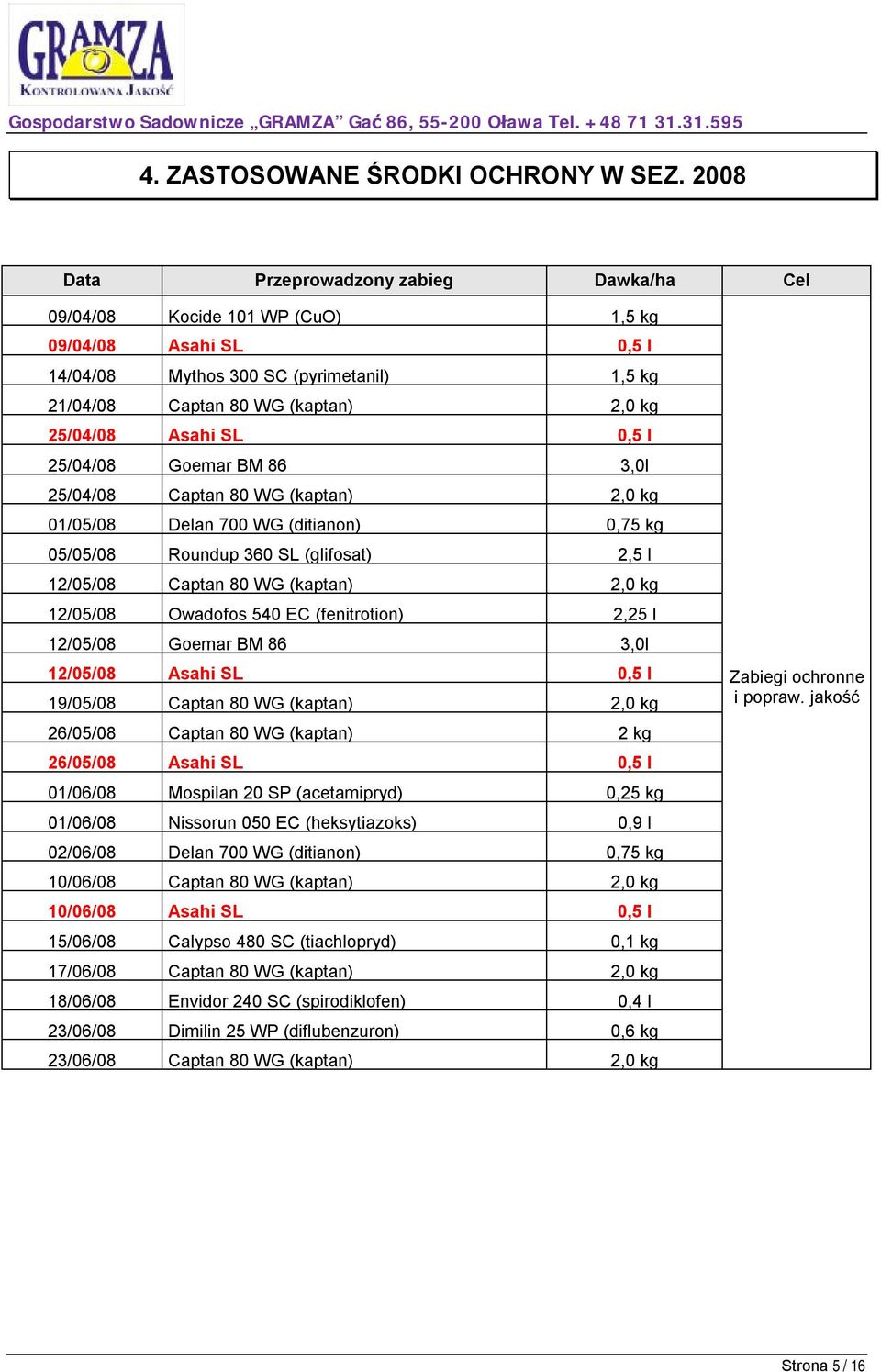 GRAMZA
KONTROLOWANA JAKOŚĆ

Gospodarstwo Sadownicze „GRAMZA” Gać 86, 55-200 Oława Tel. +48 71 31.31.595

4. ZASTOSOWANE ŚRODKI OCHRONY W SEZ. 2008

| Data | Przeprowadzony zabieg | Dawka/ha | Cel |
|---|---|---|---|
| 09/04/08 | Kocide 101 WP (CuO) | 1,5 kg | Zabiegi ochronne i popraw. jakość |
| 09/04/08 | Asahi SL | 0,5 l | |
| 14/04/08 | Mythos 300 SC (pyrimetanil) | 1,5 kg | |
| 21/04/08 | Captan 80 WG (kaptan) | 2,0 kg | |
| 25/04/08 | Asahi SL | 0,5 l | |
| 25/04/08 | Goemar BM 86 | 3,0l | |
| 25/04/08 | Captan 80 WG (kaptan) | 2,0 kg | |
| 01/05/08 | Delan 700 WG (ditianon) | 0,75 kg | |
| 05/05/08 | Roundup 360 SL (glifosat) | 2,5 l | |
| 12/05/08 | Captan 80 WG (kaptan) | 2,0 kg | |
| 12/05/08 | Owadofos 540 EC (fenitrotion) | 2,25 l | |
| 12/05/08 | Goemar BM 86 | 3,0l | |
| 12/05/08 | Asahi SL | 0,5 l | |
| 19/05/08 | Captan 80 WG (kaptan) | 2,0 kg | |
| 26/05/08 | Captan 80 WG (kaptan) | 2 kg | |
| 26/05/08 | Asahi SL | 0,5 l | |
| 01/06/08 | Mospilan 20 SP (acetamipryd) | 0,25 kg | |
| 01/06/08 | Nissorun 050 EC (heksytiazoks) | 0,9 l | |
| 02/06/08 | Delan 700 WG (ditianon) | 0,75 kg | |
| 10/06/08 | Captan 80 WG (kaptan) | 2,0 kg | |
| 10/06/08 | Asahi SL | 0,5 l | |
| 15/06/08 | Calypso 480 SC (tiachlopryd) | 0,1 kg | |
| 17/06/08 | Captan 80 WG (kaptan) | 2,0 kg | |
| 18/06/08 | Envidor 240 SC (spirodiklofen) | 0,4 l | |
| 23/06/08 | Dimilin 25 WP (diflubenzuron) | 0,6 kg | |
| 23/06/08 | Captan 80 WG (kaptan) | 2,0 kg | |

Strona 5 / 16